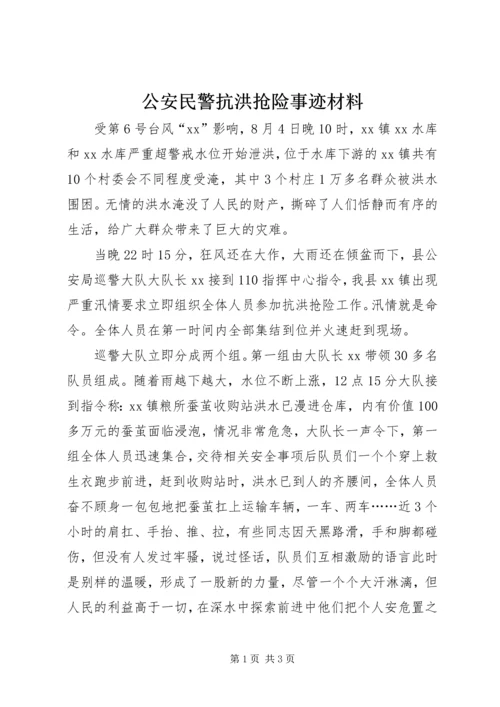 公安民警抗洪抢险事迹材料

受第6号台风“xx”影响，8月4日晚10时，xx镇xx水库和xx水库严重超警戒水位开始泄洪，位于水库下游的xx镇共有10个村委会不同程度受淹，其中3个村庄1万多名群众被洪水围困。无情的洪水淹没了人民的财产，撕碎了人们恬静而有序的生活，给广大群众带来了巨大的灾难。

当晚22时15分，狂风还在大作，大雨还在倾盆而下，县公安局巡警大队大队长xx接到110指挥中心指令，我县xx镇出现严重汛情要求立即组织全体人员参加抗洪抢险工作。汛情就是命令。全体人员在第一时间内全部集结到位并火速赶到现场。

巡警大队立即分成两个组。第一组由大队长xx带领30多名队员组成。随着雨越下越大，水位不断上涨，12点15分大队接到指令称：xx镇粮所蚕茧收购站洪水已漫进仓库，内有价值100多万元的蚕茧面临浸泡，情况非常危急，大队长一声令下，第一组全体人员迅速集合，交待相关安全事项后队员们一个个穿上救生衣跑步前进，赶到收购站时，洪水已到人的齐腰间，全体人员奋不顾身一包包地把蚕茧扛上运输车辆，一车、两车……近3个小时的肩扛、手抬、推、拉，有些同志因天黑路滑，手和脚都碰伤，但没有人发过牢骚，说过怪话，队员们互相激励的语言此时是别样的温暖，形成了一股新的力量，尽管一个个大汗淋漓，但人民的利益高于一切，在深水中探索前进中他们把个人安危置之

第1页 共3页